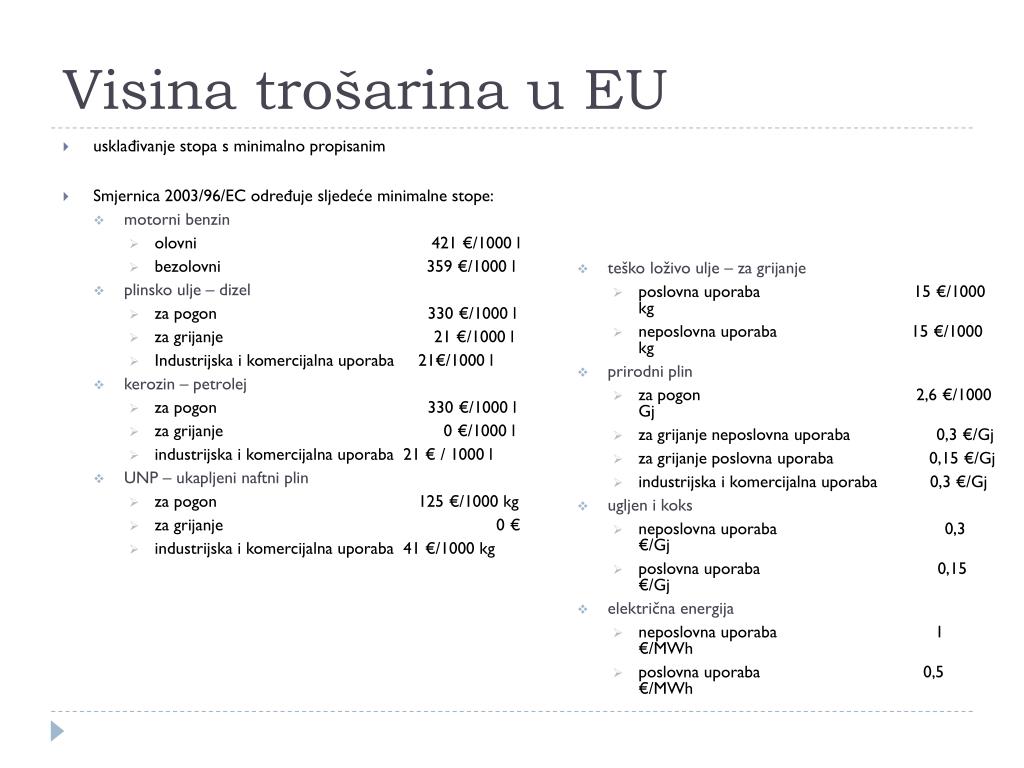 Visina trošarina u EU

usklađivanje stopa s minimalno propisanim

Smjernica 2003/96/EC određuje sljedeće minimalne stope:

motorni benzin
olovni 421 €/1000 l
bezolovni 359 €/1000 l
plinsko ulje – dizel
za pogon 330 €/1000 l
za grijanje 21 €/1000 l
Industrijska i komercijalna uporaba 21€/1000 l
kerozin – petrolej
za pogon 330 €/1000 l
za grijanje 0 €/1000 l
industrijska i komercijalna uporaba 21 € / 1000 l
UNP – ukapljeni naftni plin
za pogon 125 €/1000 kg
za grijanje 0 €
industrijska i komercijalna uporaba 41 €/1000 kg

teško loživo ulje – za grijanje
poslovna uporaba 15 €/1000 kg
neposlovna uporaba 15 €/1000 kg
prirodni plin
za pogon 2,6 €/1000 Gj
za grijanje neposlovna uporaba 0,3 €/Gj
za grijanje poslovna uporaba 0,15 €/Gj
industrijska i komercijalna uporaba 0,3 €/Gj
ugljen i koks
neposlovna uporaba 0,3 €/Gj
poslovna uporaba 0,15 €/Gj
električna energija
neposlovna uporaba 1 €/MWh
poslovna uporaba 0,5 €/MWh